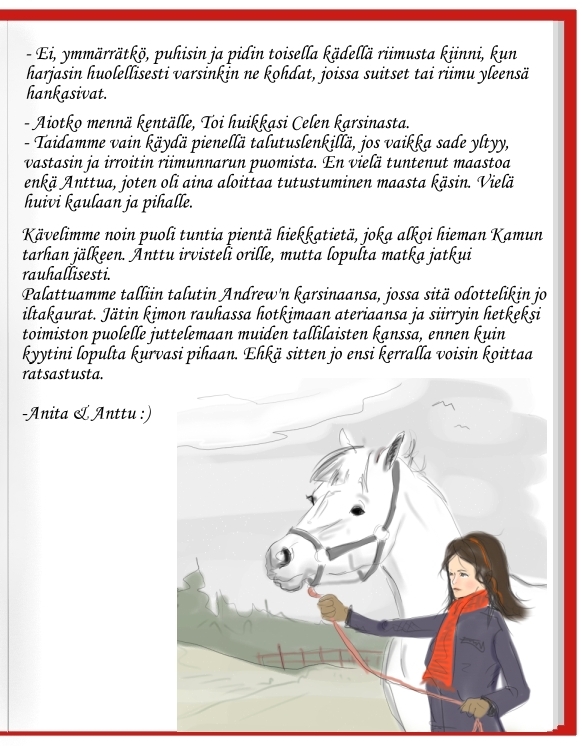 - Ei, ymmärrätkö, puhisin ja pidin toisella kädellä riimusta kiinni, kun harjasin huolellisesti varsinkin ne kohdat, joissa suitset tai riimu yleensä hankasivat.

- Aiotko mennä kentälle, Toi huikkasi Celen karsinasta.
- Taidamme vain käydä pienellä talutuslenkillä, jos vaikka sade yltyy, vastasin ja irroitin riimunnarun puomista. En vielä tuntenut maastoa enkä Anttua, joten oli aina aloittaa tutustuminen maasta käsin. Vielä huivi kaulaan ja pihalle.

Kävelimme noin puoli tuntia pientä hiekkatietä, joka alkoi hieman Kamun tarhan jälkeen. Anttu irvisteli orille, mutta lopulta matka jatkui rauhallisesti.
Palattuamme talliin talutin Andrew'n karsinaansa, jossa sitä odottelikin jo iltakaurat. Jätin kimon rauhassa hotkimaan ateriaansa ja siirryin hetkeksi toimiston puolelle juttelemaan muiden tallilaisten kanssa, ennen kuin kyytini lopulta kurvasi pihaan. Ehkä sitten jo ensi kerralla voisin koittaa ratsastusta.

-Anita & Anttu :)